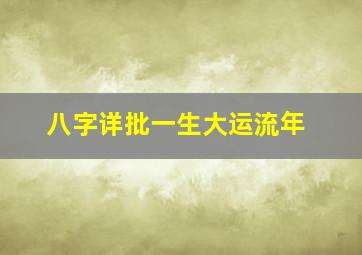 八字详批一生大运流年